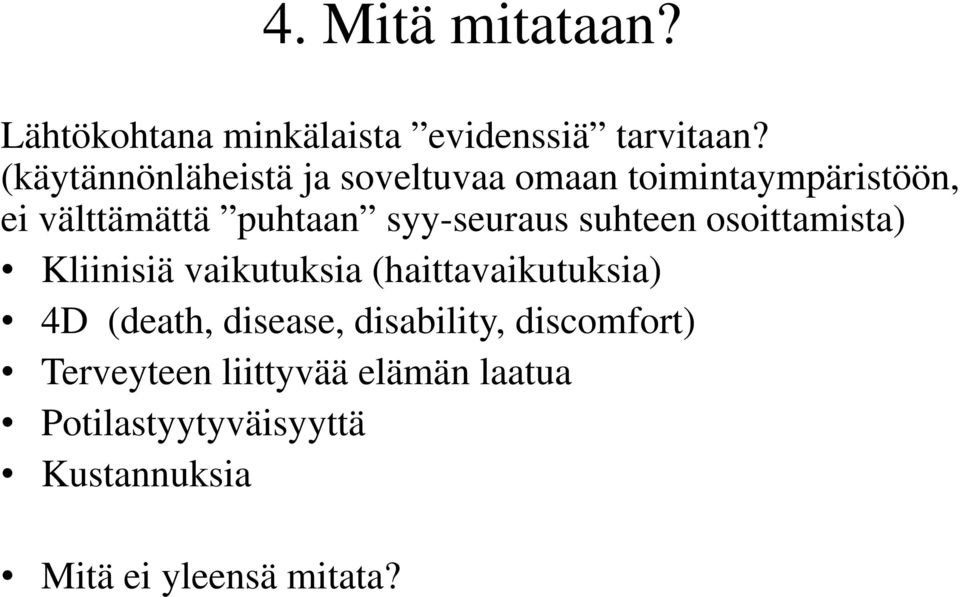 4. Mitä mitataan?

Lähtökohtana minkälaista ”evidenssiä” tarvitaan? (käytännönläheistä ja soveltuvaa omaan toimintaympäristöön, ei välttämättä ”puhtaan” syy-seuraus suhteen osoittamista)

• Kliinisiä vaikutuksia (haittavaikutuksia)
• 4D (death, disease, disability, discomfort)
• Terveyteen liittyvää elämän laatua
• Potilastyytyväisyyttä
• Kustannuksia

• Mitä ei yleensä mitata?